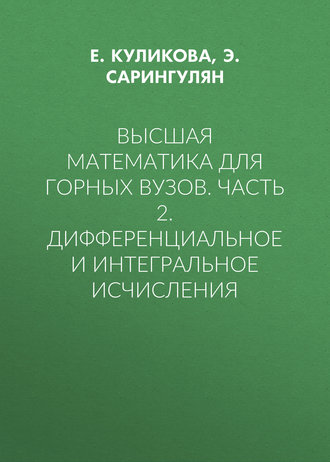 Е. КУЛИКОВА, Э. САРИНГУЛЯН

ВЫСШАЯ МАТЕМАТИКА ДЛЯ ГОРНЫХ ВУЗОВ. ЧАСТЬ 2. ДИФФЕРЕНЦИАЛЬНОЕ И ИНТЕГРАЛЬНОЕ ИСЧИСЛЕНИЯ